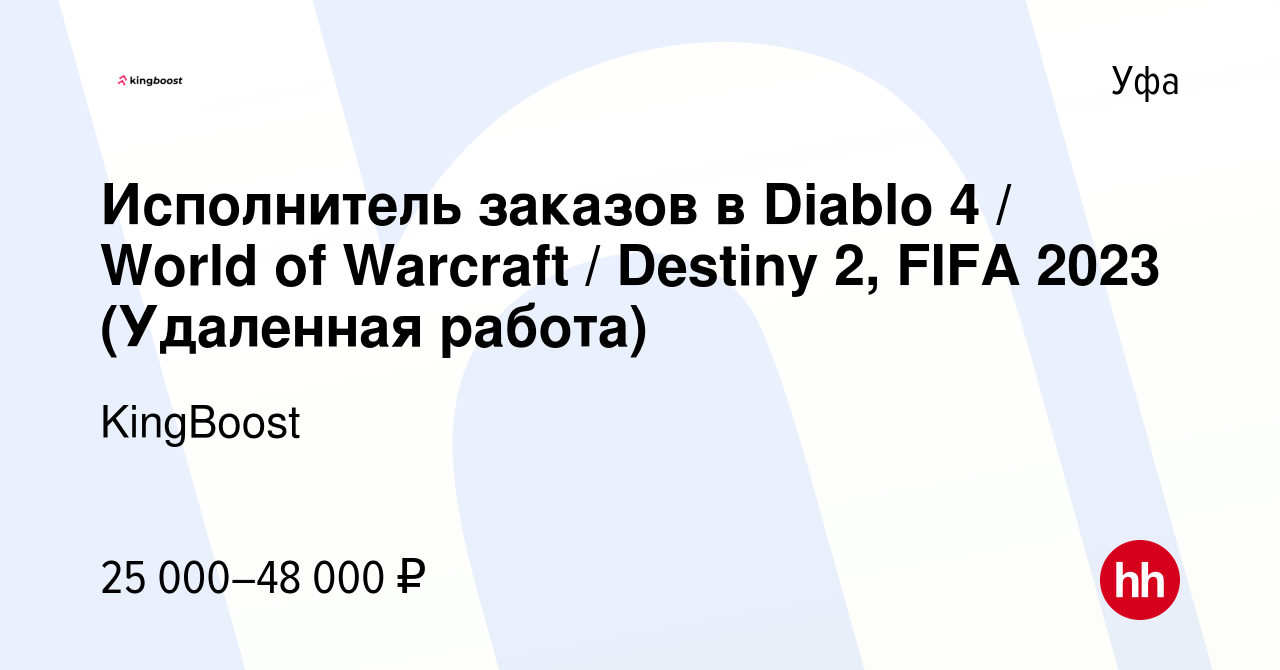 kingboost

Уфа

Исполнитель заказов в Diablo 4 / World of Warcraft / Destiny 2, FIFA 2023 (Удаленная работа)

KingBoost

25 000–48 000 ₽

hh